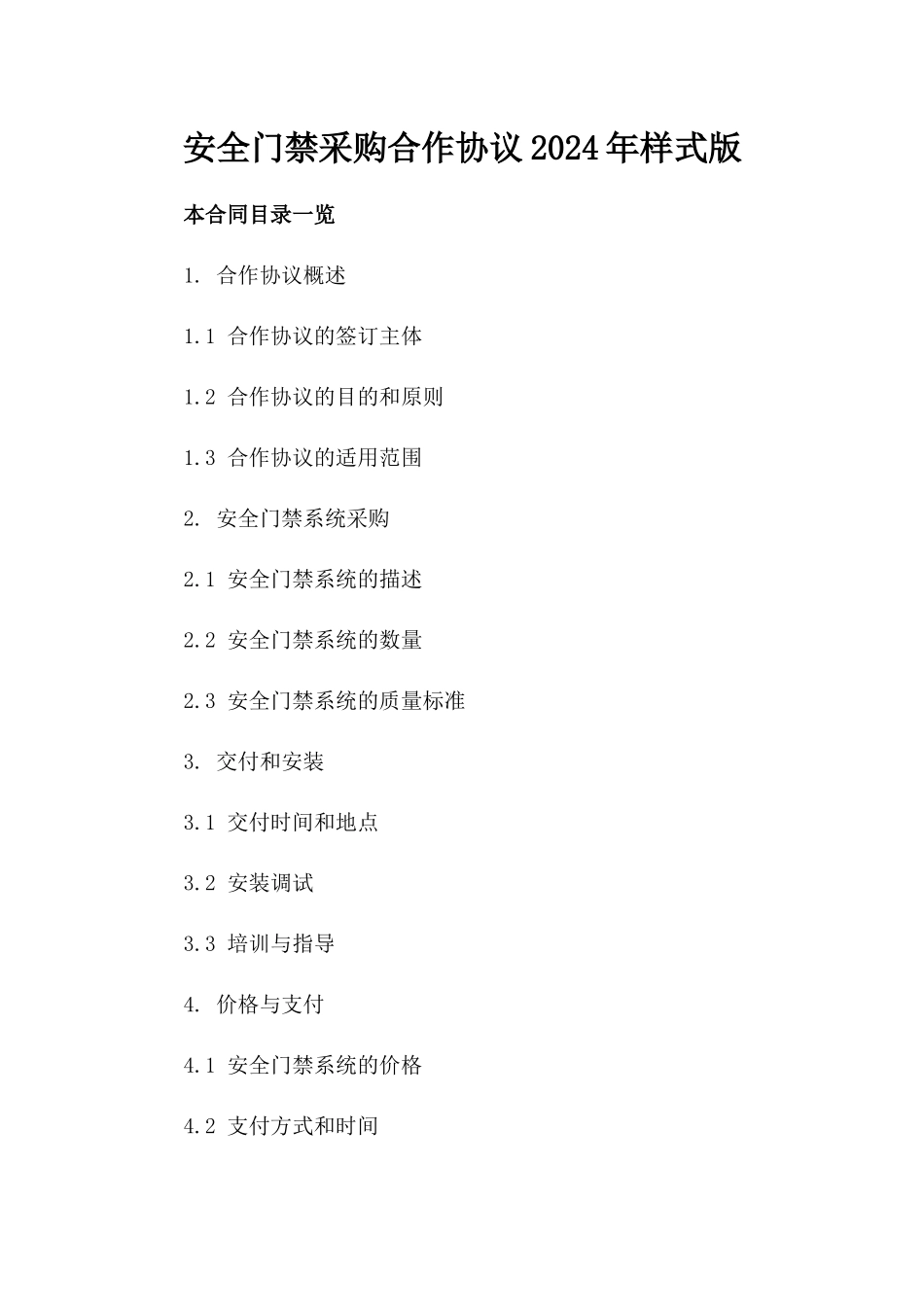 安全门禁采购合作协议2024年样式版

本合同目录一览

1. 合作协议概述

1.1 合作协议的签订主体

1.2 合作协议的目的和原则

1.3 合作协议的适用范围

2. 安全门禁系统采购

2.1 安全门禁系统的描述

2.2 安全门禁系统的数量

2.3 安全门禁系统的质量标准

3. 交付和安装

3.1 交付时间和地点

3.2 安装调试

3.3 培训与指导

4. 价格与支付

4.1 安全门禁系统的价格

4.2 支付方式和时间